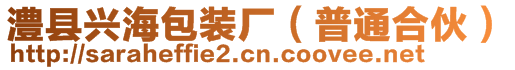 澧县兴海包装厂（普通合伙）
http://saraheffie2.cn.coovee.net